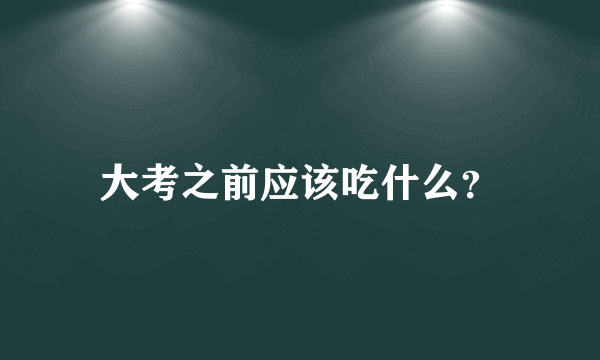 大考之前应该吃什么?